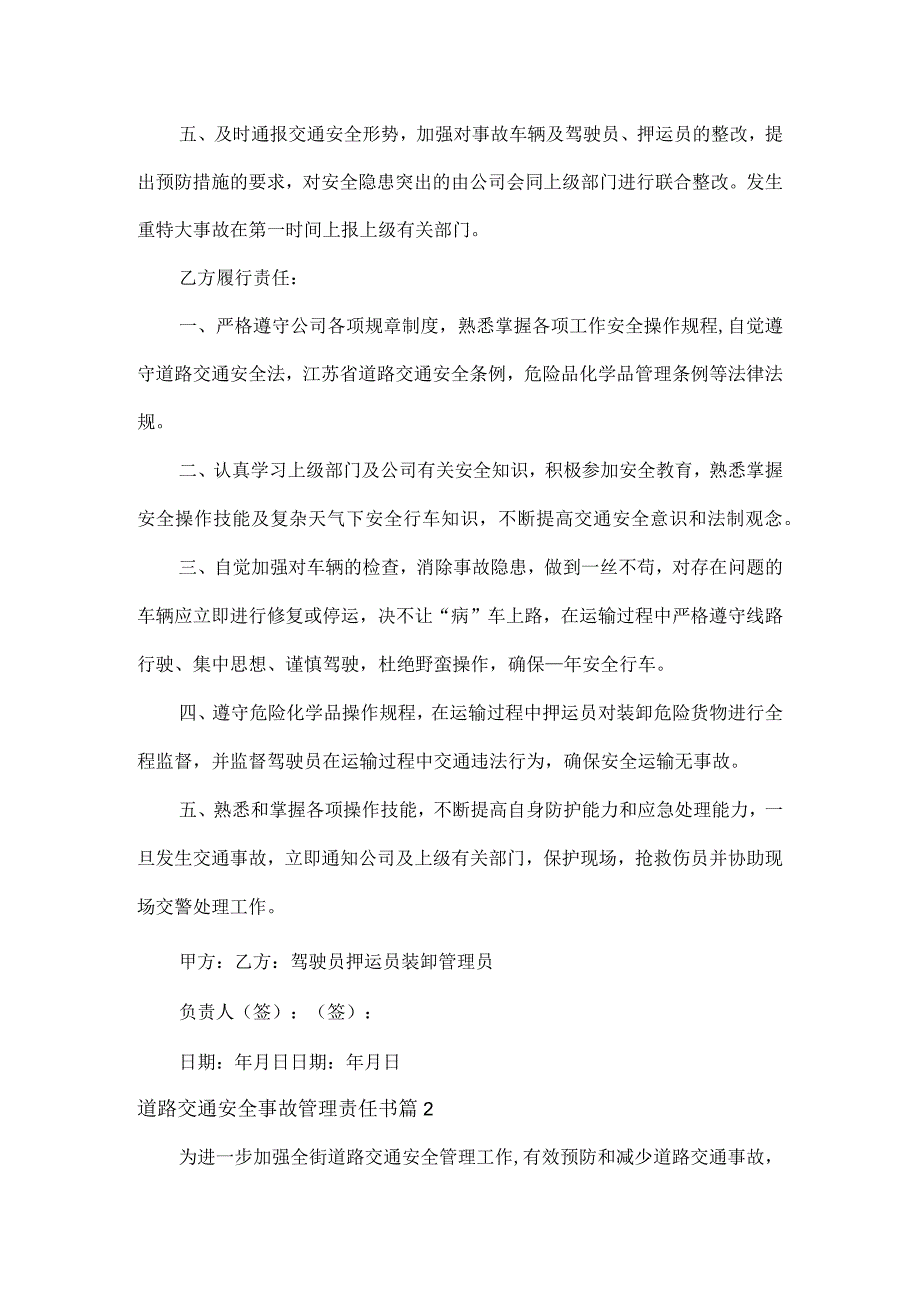 五、及时通报交通安全形势，加强对事故车辆及驾驶员、押运员的整改，提出预防措施的要求，对安全隐患突出的由公司会同上级部门进行联合整改。发生重特大事故在第一时间上报上级有关部门。

乙方履行责任：

一、严格遵守公司各项规章制度，熟悉掌握各项工作安全操作规程,自觉遵守道路交通安全法，江苏省道路交通安全条例，危险品化学品管理条例等法律法规。

二、认真学习上级部门及公司有关安全知识，积极参加安全教育，熟悉掌握安全操作技能及复杂天气下安全行车知识，不断提高交通安全意识和法制观念。

三、自觉加强对车辆的检查，消除事故隐患，做到一丝不苟，对存在问题的车辆应立即进行修复或停运，决不让“病”车上路，在运输过程中严格遵守线路行驶、集中思想、谨慎驾驶，杜绝野蛮操作，确保一年安全行车。

四、遵守危险化学品操作规程，在运输过程中押运员对装卸危险货物进行全程监督，并监督驾驶员在运输过程中交通违法行为，确保安全运输无事故。

五、熟悉和掌握各项操作技能，不断提高自身防护能力和应急处理能力，一旦发生交通事故，立即通知公司及上级有关部门，保护现场，抢救伤员并协助现场交警处理工作。

甲方：乙方：驾驶员押运员装卸管理员

负责人（签）：（签）：

日期：年月日日期：年月日

道路交通安全事故管理责任书篇2

为进一步加强全街道路交通安全管理工作，有效预防和减少道路交通事故，